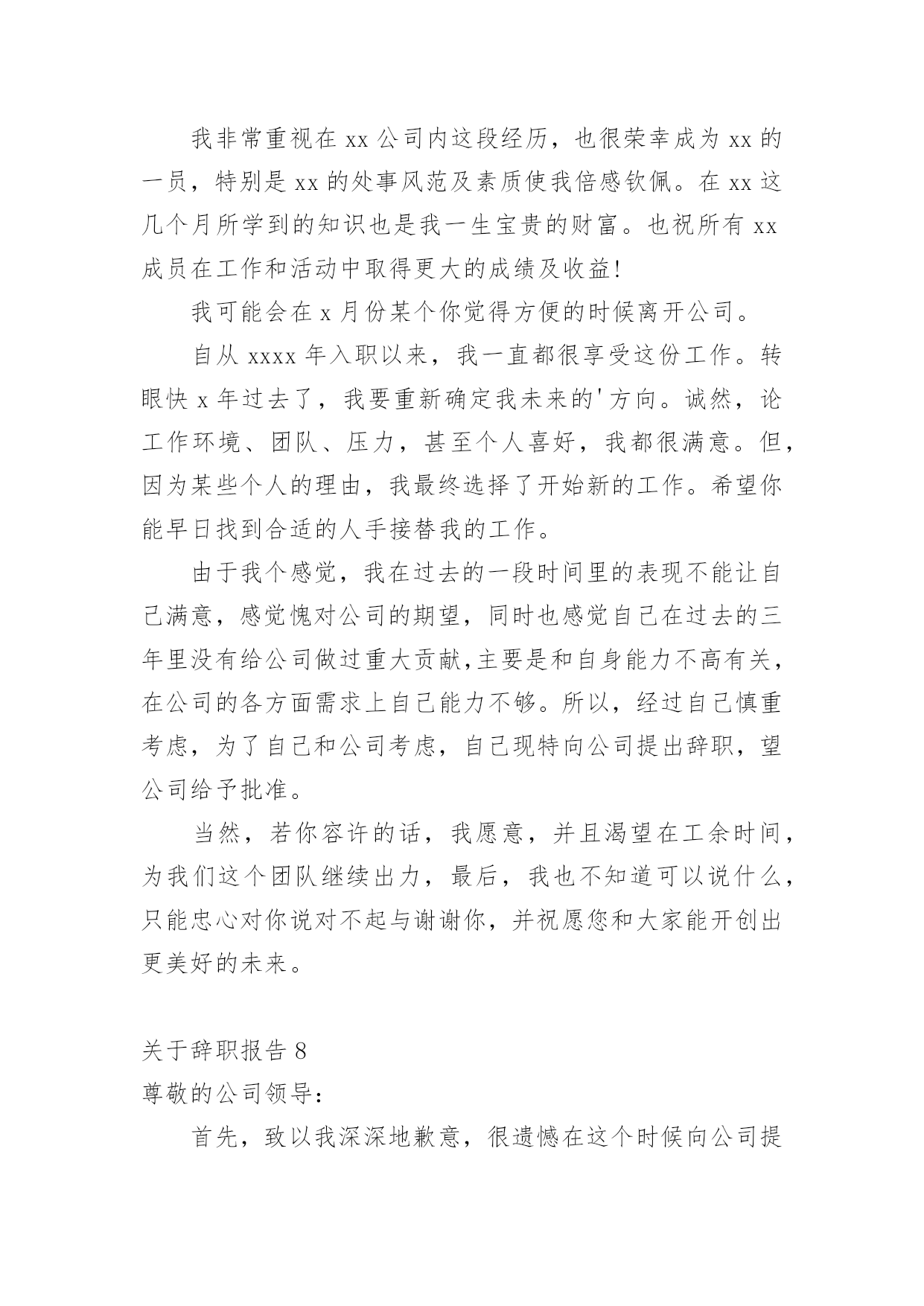 我非常重视在 xx 公司内这段经历，也很荣幸成为 xx 的一员，特别是 xx 的处事风范及素质使我倍感钦佩。在 xx 这几个月所学到的知识也是我一生宝贵的财富。也祝所有 xx 成员在工作和活动中取得更大的成绩及收益!

我可能会在 x 月份某个你觉得方便的时候离开公司。

自从 xxxx 年入职以来，我一直都很享受这份工作。转眼快 x 年过去了，我要重新确定我未来的'方向。诚然，论工作环境、团队、压力，甚至个人喜好，我都很满意。但，因为某些个人的理由，我最终选择了开始新的工作。希望你能早日找到合适的人手接替我的工作。

由于我个感觉，我在过去的一段时间里的表现不能让自己满意，感觉愧对公司的期望，同时也感觉自己在过去的三年里没有给公司做过重大贡献,主要是和自身能力不高有关，在公司的各方面需求上自己能力不够。所以，经过自己慎重考虑，为了自己和公司考虑，自己现特向公司提出辞职，望公司给予批准。

当然，若你容许的话，我愿意，并且渴望在工余时间，为我们这个团队继续出力，最后，我也不知道可以说什么，只能忠心对你说对不起与谢谢你，并祝愿您和大家能开创出更美好的未来。

关于辞职报告 8
尊敬的公司领导：

首先，致以我深深地歉意，很遗憾在这个时候向公司提